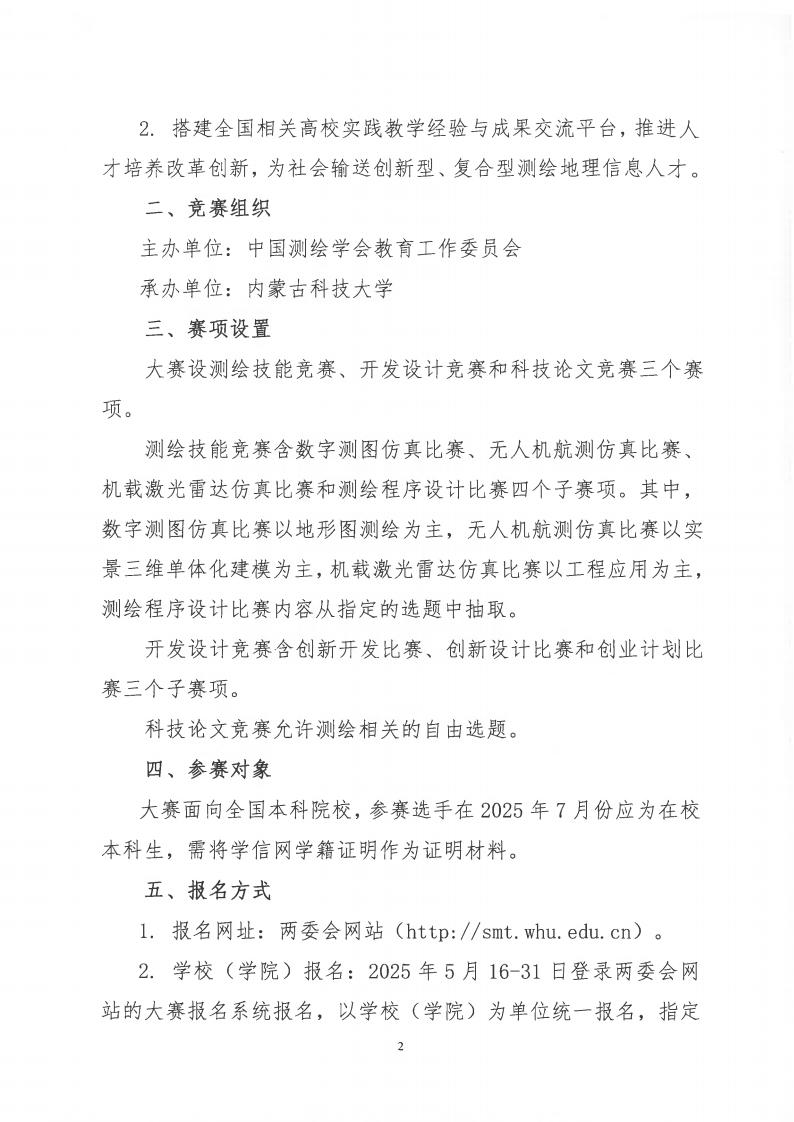 2. 搭建全国相关高校实践教学经验与成果交流平台，推进人才培养改革创新，为社会输送创新型、复合型测绘地理信息人才。

二、竞赛组织

主办单位：中国测绘学会教育工作委员会

承办单位：内蒙古科技大学

三、赛项设置

大赛设测绘技能竞赛、开发设计竞赛和科技论文竞赛三个赛项。

测绘技能竞赛含数字测图仿真比赛、无人机航测仿真比赛、机载激光雷达仿真比赛和测绘程序设计比赛四个子赛项。其中，数字测图仿真比赛以地形图测绘为主，无人机航测仿真比赛以实景三维单体化建模为主，机载激光雷达仿真比赛以工程应用为主，测绘程序设计比赛内容从指定的选题中抽取。

开发设计竞赛含创新开发比赛、创新设计比赛和创业计划比赛三个子赛项。

科技论文竞赛允许测绘相关的自由选题。

四、参赛对象

大赛面向全国本科院校，参赛选手在 2025 年 7 月份应为在校本科生，需将学信网学籍证明作为证明材料。

五、报名方式

1. 报名网址：两委会网站（http://smt.whu.edu.cn）。

2. 学校（学院）报名：2025 年 5 月 16-31 日登录两委会网站的大赛报名系统报名，以学校（学院）为单位统一报名，指定

2